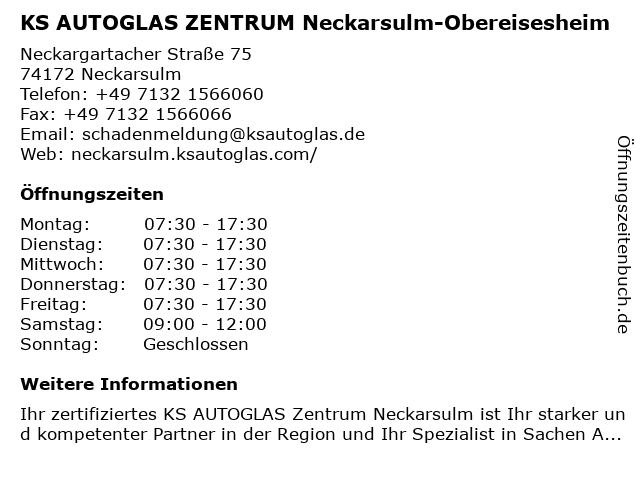 KS AUTOGLAS ZENTRUM Neckarsulm-Obereisesheim

Neckargartacher Straße 75
74172 Neckarsulm
Telefon: +49 7132 1566060
Fax: +49 7132 1566066
Email: schadenmeldung@ksautoglas.de
Web: neckarsulm.ksautoglas.com/

Öffnungszeiten

| Montag: | 07:30 - 17:30 |
|---|---|
| Dienstag: | 07:30 - 17:30 |
| Mittwoch: | 07:30 - 17:30 |
| Donnerstag: | 07:30 - 17:30 |
| Freitag: | 07:30 - 17:30 |
| Samstag: | 09:00 - 12:00 |
| Sonntag: | Geschlossen |

Weitere Informationen

Ihr zertifiziertes KS AUTOGLAS Zentrum Neckarsulm ist Ihr starker und kompetenter Partner in der Region und Ihr Spezialist in Sachen A...

Öffnungszeitenbuch.de